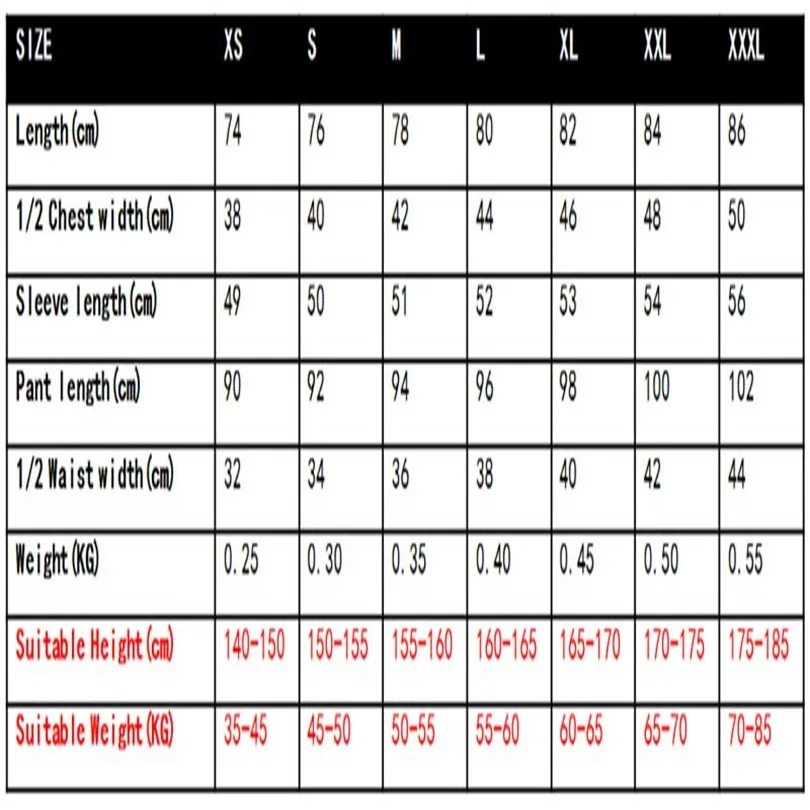 | SIZE | XS | S | M | L | XL | XXL | XXXL |
|---|---|---|---|---|---|---|---|
| Length(cm) | 74 | 76 | 78 | 80 | 82 | 84 | 86 |
| 1/2 Chest width(cm) | 38 | 40 | 42 | 44 | 46 | 48 | 50 |
| Sleeve length(cm) | 49 | 50 | 51 | 52 | 53 | 54 | 56 |
| Pant length(cm) | 90 | 92 | 94 | 96 | 98 | 100 | 102 |
| 1/2 Waist width(cm) | 32 | 34 | 36 | 38 | 40 | 42 | 44 |
| Weight(KG) | 0.25 | 0.30 | 0.35 | 0.40 | 0.45 | 0.50 | 0.55 |
| Suitable Height(cm) | 140-150 | 150-155 | 155-160 | 160-165 | 165-170 | 170-175 | 175-185 |
| Suitable Weight(KG) | 35-45 | 45-50 | 50-55 | 55-60 | 60-65 | 65-70 | 70-85 |